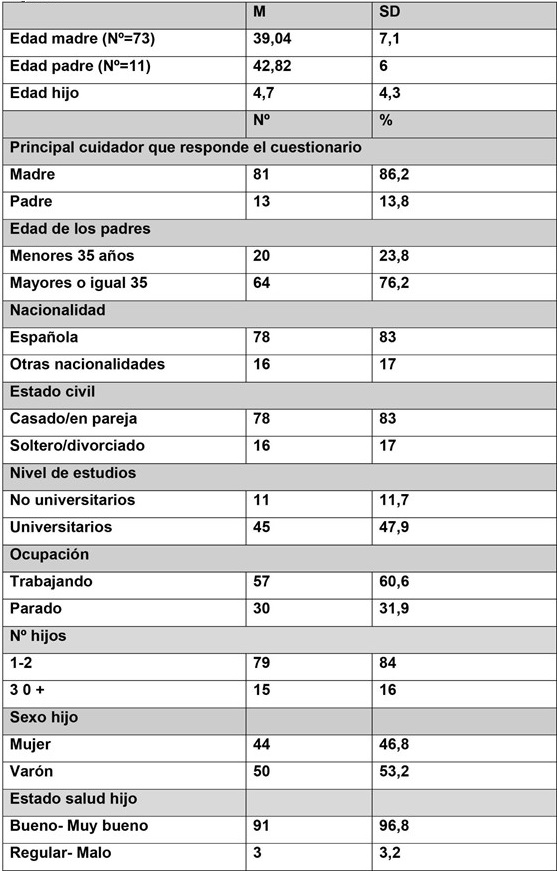 | | M | SD |
|---|---|---|
| Edad madre (Nº=73) | 39,04 | 7,1 |
| Edad padre (Nº=11) | 42,82 | 6 |
| Edad hijo | 4,7 | 4,3 |
| | Nº | % |
| Principal cuidador que responde el cuestionario | | |
| Madre | 81 | 86,2 |
| Padre | 13 | 13,8 |
| Edad de los padres | | |
| Menores 35 años | 20 | 23,8 |
| Mayores o igual 35 | 64 | 76,2 |
| Nacionalidad | | |
| Española | 78 | 83 |
| Otras nacionalidades | 16 | 17 |
| Estado civil | | |
| Casado/en pareja | 78 | 83 |
| Soltero/divorciado | 16 | 17 |
| Nivel de estudios | | |
| No universitarios | 11 | 11,7 |
| Universitarios | 45 | 47,9 |
| Ocupación | | |
| Trabajando | 57 | 60,6 |
| Parado | 30 | 31,9 |
| Nº hijos | | |
| 1-2 | 79 | 84 |
| 3 0 + | 15 | 16 |
| Sexo hijo | | |
| Mujer | 44 | 46,8 |
| Varón | 50 | 53,2 |
| Estado salud hijo | | |
| Bueno- Muy bueno | 91 | 96,8 |
| Regular- Malo | 3 | 3,2 |